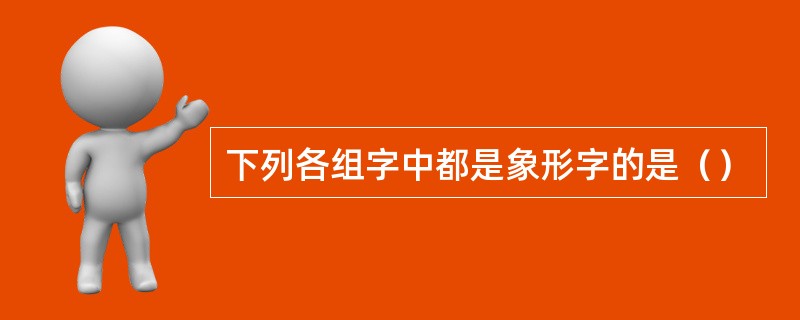 下列各组字中都是象形字的是（）